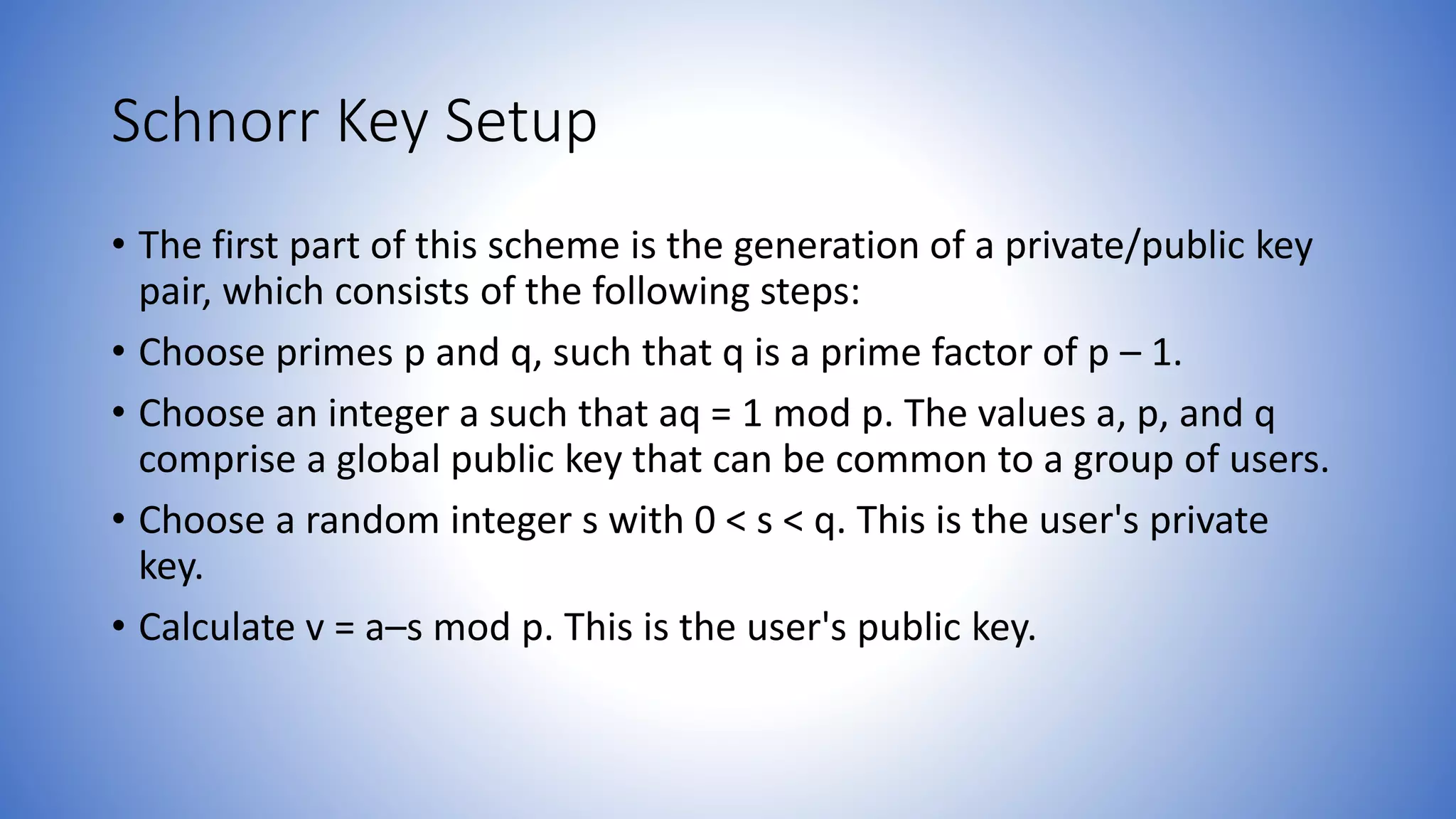 Schnorr Key Setup

• The first part of this scheme is the generation of a private/public key pair, which consists of the following steps:

• Choose primes p and q, such that q is a prime factor of p – 1.

• Choose an integer a such that aq = 1 mod p. The values a, p, and q comprise a global public key that can be common to a group of users.

• Choose a random integer s with 0 < s < q. This is the user's private key.

• Calculate v = a–s mod p. This is the user's public key.